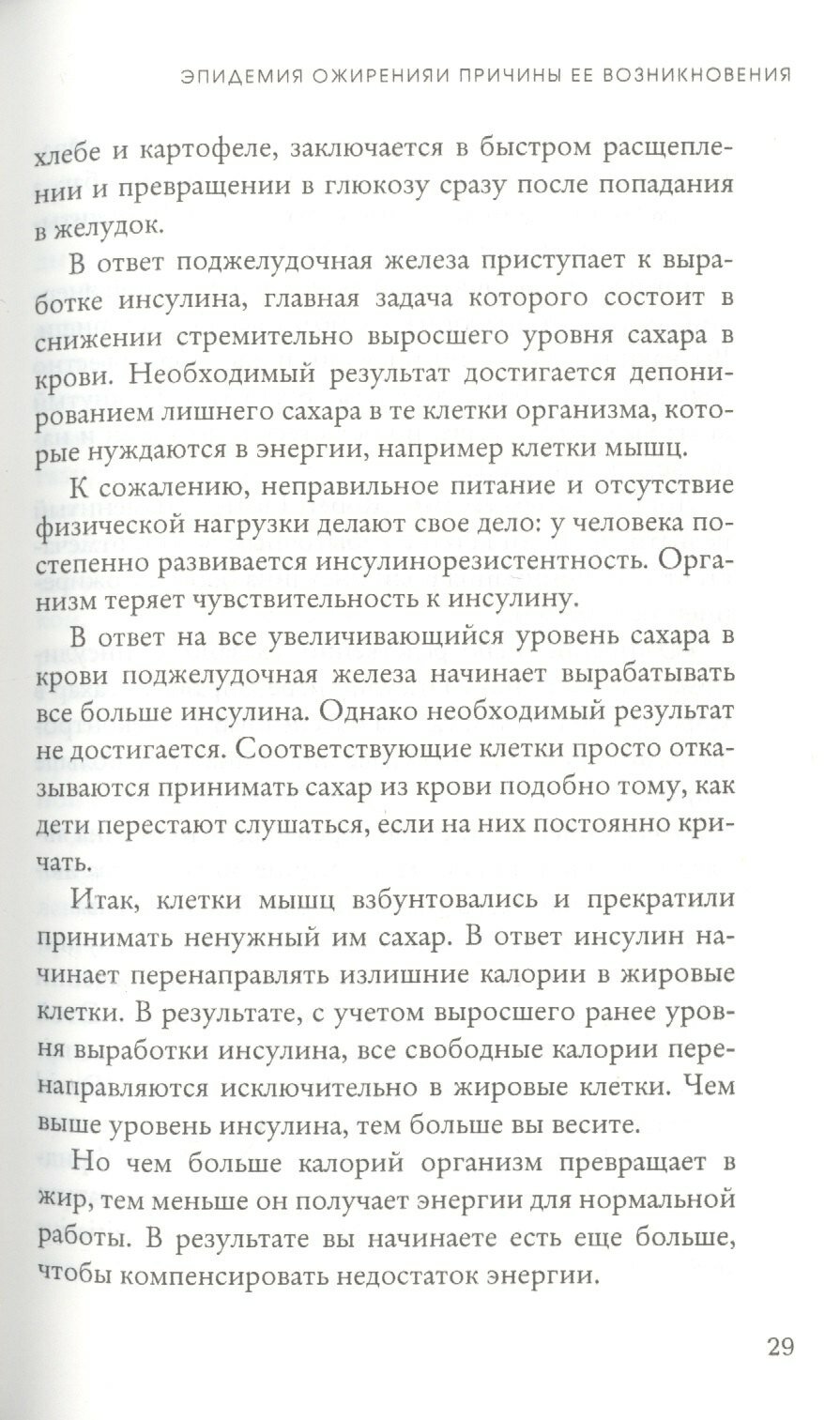 ЭПИДЕМИЯ ОЖИРЕНИЯИ ПРИЧИНЫ ЕЕ ВОЗНИКНОВЕНИЯ

хлебе и картофеле, заключается в быстром расщеплении и превращении в глюкозу сразу после попадания в желудок.

В ответ поджелудочная железа приступает к выработке инсулина, главная задача которого состоит в снижении стремительно выросшего уровня сахара в крови. Необходимый результат достигается депонированием лишнего сахара в те клетки организма, которые нуждаются в энергии, например клетки мышц.

К сожалению, неправильное питание и отсутствие физической нагрузки делают свое дело: у человека постепенно развивается инсулинорезистентность. Организм теряет чувствительность к инсулину.

В ответ на все увеличивающийся уровень сахара в крови поджелудочная железа начинает вырабатывать все больше инсулина. Однако необходимый результат не достигается. Соответствующие клетки просто отказываются принимать сахар из крови подобно тому, как дети перестают слушаться, если на них постоянно кричать.

Итак, клетки мышц взбунтовались и прекратили принимать ненужный им сахар. В ответ инсулин начинает перенаправлять излишние калории в жировые клетки. В результате, с учетом выросшего ранее уровня выработки инсулина, все свободные калории перенаправляются исключительно в жировые клетки. Чем выше уровень инсулина, тем больше вы весите.

Но чем больше калорий организм превращает в жир, тем меньше он получает энергии для нормальной работы. В результате вы начинаете есть еще больше, чтобы компенсировать недостаток энергии.

29